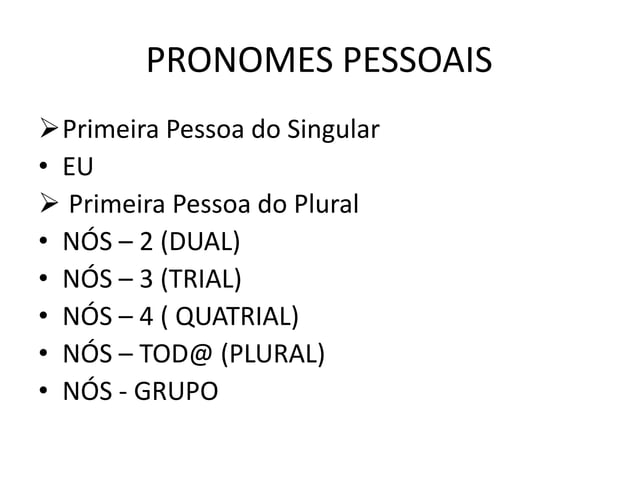 PRONOMES PESSOAIS

➢ Primeira Pessoa do Singular
• EU
➢ Primeira Pessoa do Plural
• NÓS – 2 (DUAL)
• NÓS – 3 (TRIAL)
• NÓS – 4 ( QUATRIAL)
• NÓS – TOD@ (PLURAL)
• NÓS - GRUPO